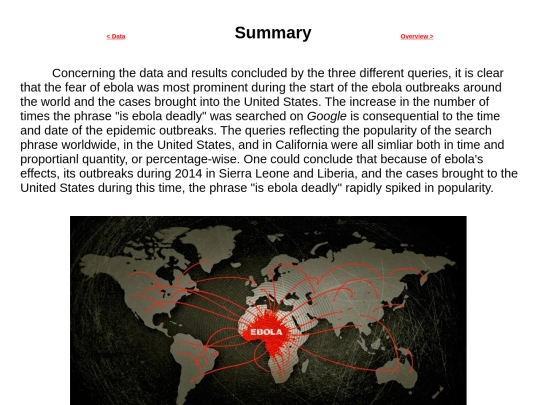 < Data

Summary

Overview >

Concerning the data and results concluded by the three different queries, it is clear that the fear of ebola was most prominent during the start of the ebola outbreaks around the world and the cases brought into the United States. The increase in the number of times the phrase "is ebola deadly" was searched on Google is consequential to the time and date of the epidemic outbreaks. The queries reflecting the popularity of the search phrase worldwide, in the United States, and in California were all simliar both in time and proportianl quantity, or percentage-wise. One could conclude that because of ebola's effects, its outbreaks during 2014 in Sierra Leone and Liberia, and the cases brought to the United States during this time, the phrase "is ebola deadly" rapidly spiked in popularity.

EBOLA